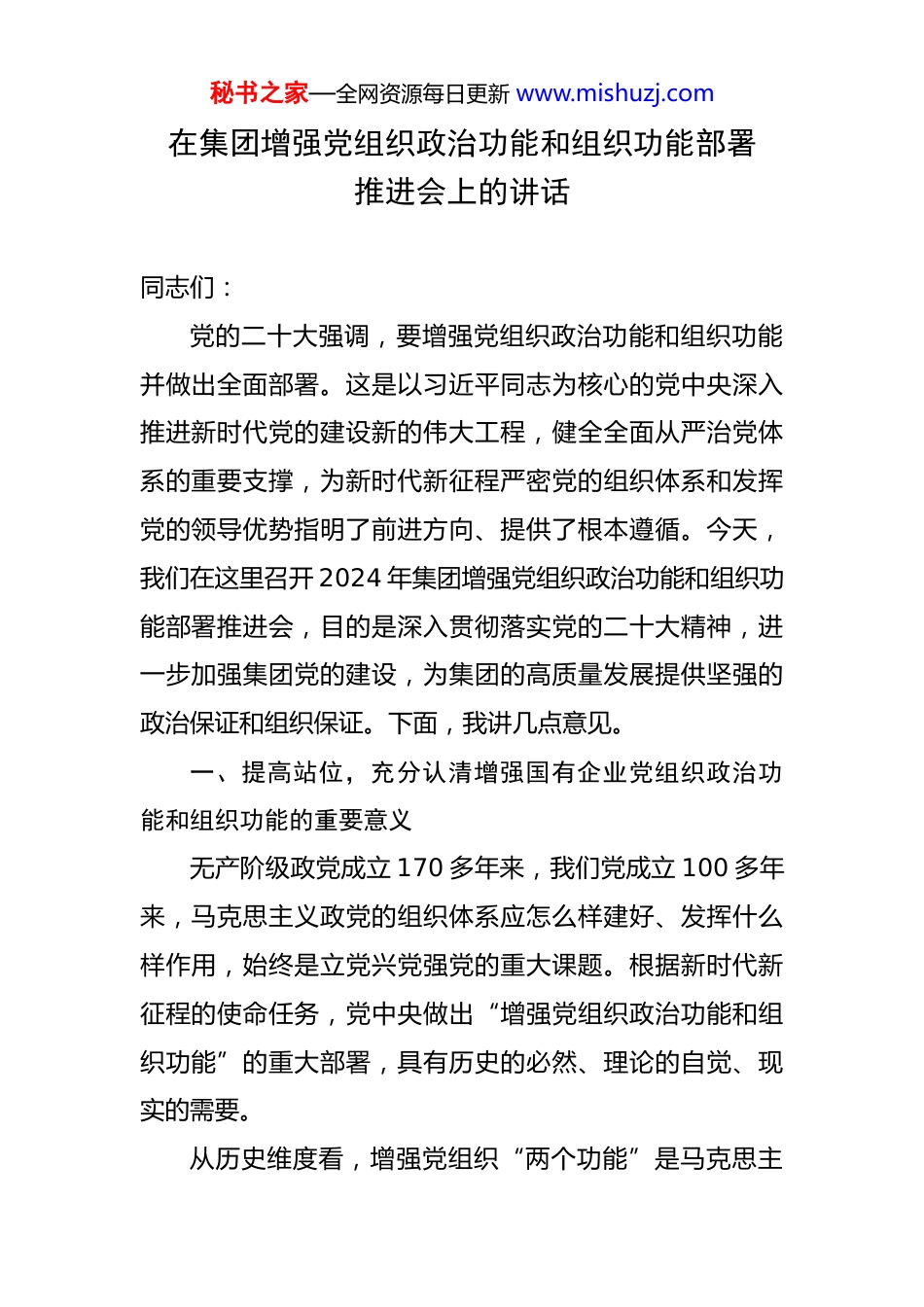 秘书之家—全网资源每日更新 www.mishuzj.com

在集团增强党组织政治功能和组织功能部署推进会上的讲话

同志们：

党的二十大强调，要增强党组织政治功能和组织功能并做出全面部署。这是以习近平同志为核心的党中央深入推进新时代党的建设新的伟大工程，健全全面从严治党体系的重要支撑，为新时代新征程严密党的组织体系和发挥党的领导优势指明了前进方向、提供了根本遵循。今天，我们在这里召开2024年集团增强党组织政治功能和组织功能部署推进会，目的是深入贯彻落实党的二十大精神，进一步加强集团党的建设，为集团的高质量发展提供坚强的政治保证和组织保证。下面，我讲几点意见。

一、提高站位，充分认清增强国有企业党组织政治功能和组织功能的重要意义

无产阶级政党成立170多年来，我们党成立100多年来，马克思主义政党的组织体系应怎么样建好、发挥什么样作用，始终是立党兴党强党的重大课题。根据新时代新征程的使命任务，党中央做出“增强党组织政治功能和组织功能”的重大部署，具有历史的必然、理论的自觉、现实的需要。

从历史维度看，增强党组织“两个功能”是马克思主